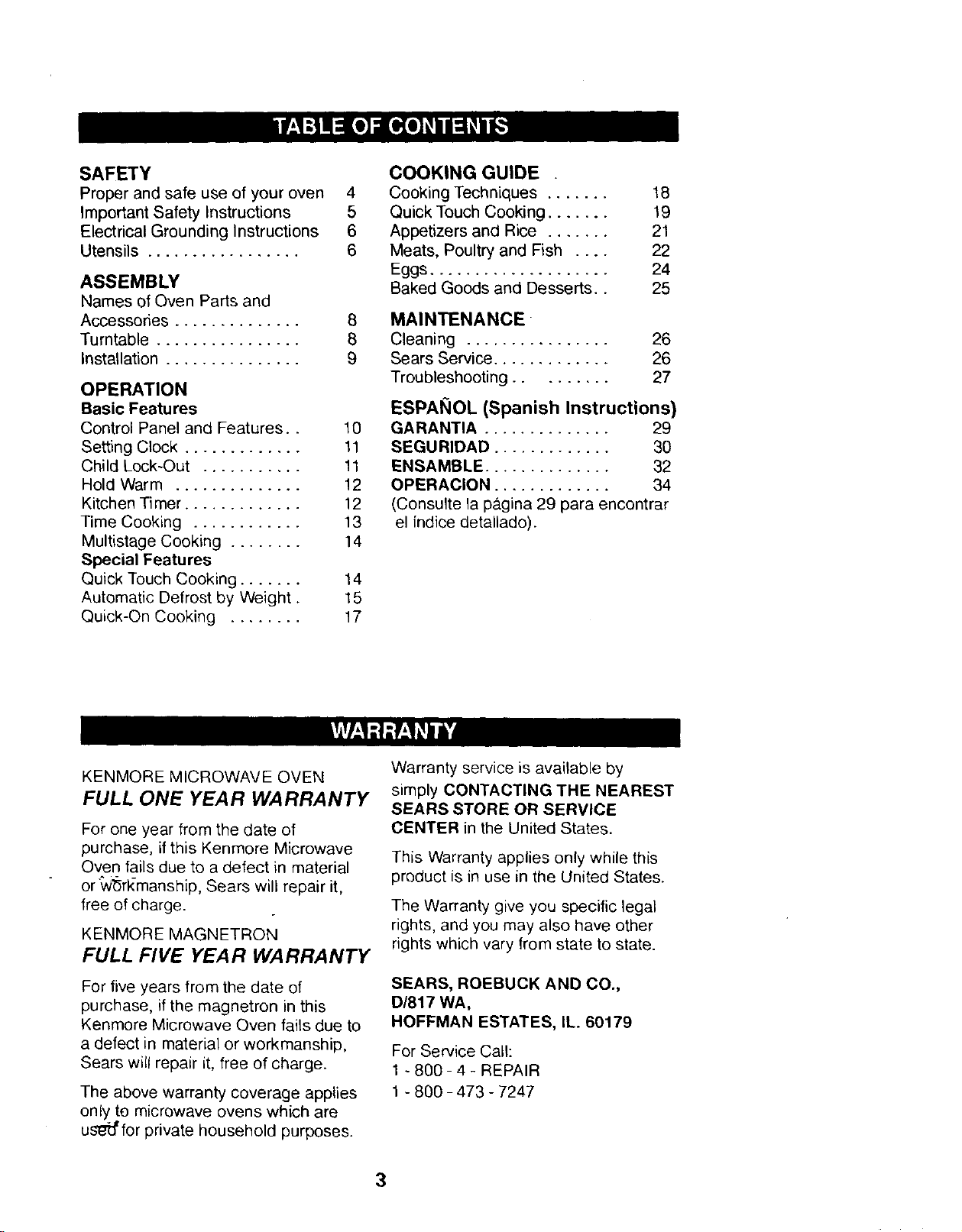 TABLE OF CONTENTS

SAFETY
Proper and safe use of your oven 4
Important Safety Instructions 5
Electrical Grounding Instructions 6
Utensils 6

ASSEMBLY
Names of Oven Parts and
Accessories 8
Turntable 8
Installation 9

OPERATION
Basic Features
Control Panel and Features 10
Setting Clock 11
Child Lock-Out 11
Hold Warm 12
Kitchen Timer 12
Time Cooking 13
Multistage Cooking 14
Special Features
Quick Touch Cooking 14
Automatic Defrost by Weight 15
Quick-On Cooking 17

COOKING GUIDE
Cooking Techniques 18
Quick Touch Cooking 19
Appetizers and Rice 21
Meats, Poultry and Fish 22
Eggs 24
Baked Goods and Desserts 25

MAINTENANCE
Cleaning 26
Sears Service 26
Troubleshooting 27

ESPAÑOL (Spanish Instructions)
GARANTIA 29
SEGURIDAD 30
ENSAMBLE 32
OPERACION 34
(Consulte la página 29 para encontrar el índice detallado).

WARRANTY

KENMORE MICROWAVE OVEN
FULL ONE YEAR WARRANTY

For one year from the date of purchase, if this Kenmore Microwave Oven fails due to a defect in material or workmanship, Sears will repair it, free of charge.

KENMORE MAGNETRON
FULL FIVE YEAR WARRANTY

For five years from the date of purchase, if the magnetron in this Kenmore Microwave Oven fails due to a defect in material or workmanship, Sears will repair it, free of charge.

The above warranty coverage applies only to microwave ovens which are used for private household purposes.

Warranty service is available by simply CONTACTING THE NEAREST SEARS STORE OR SERVICE CENTER in the United States.

This Warranty applies only while this product is in use in the United States.

The Warranty give you specific legal rights, and you may also have other rights which vary from state to state.

SEARS, ROEBUCK AND CO.,
D/817 WA,
HOFFMAN ESTATES, IL. 60179

For Service Call:
1 - 800 - 4 - REPAIR
1 - 800 - 473 - 7247

3